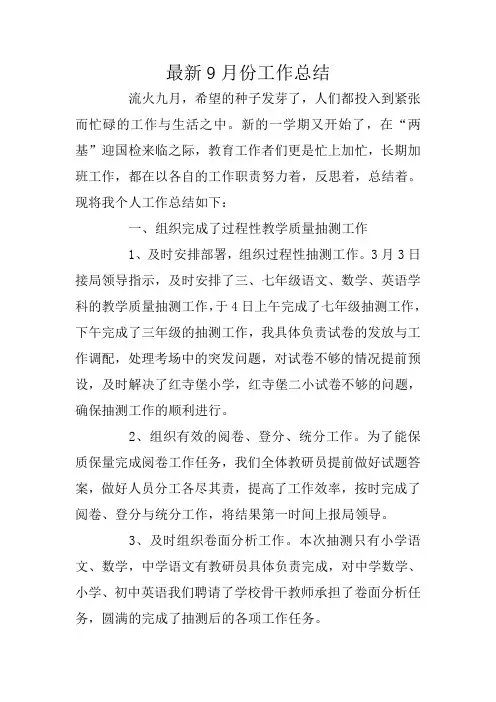 最新 9 月份工作总结

流火九月，希望的种子发芽了，人们都投入到紧张而忙碌的工作与生活之中。新的一学期又开始了，在“两基”迎国检来临之际，教育工作者们更是忙上加忙，长期加班工作，都在以各自的工作职责努力着，反思着，总结着。现将我个人工作总结如下：

一、组织完成了过程性教学质量抽测工作

1、及时安排部署，组织过程性抽测工作。3 月 3 日接局领导指示，及时安排了三、七年级语文、数学、英语学科的教学质量抽测工作，于 4 日上午完成了七年级抽测工作，下午完成了三年级的抽测工作，我具体负责试卷的发放与工作调配，处理考场中的突发问题，对试卷不够的情况提前预设，及时解决了红寺堡小学，红寺堡二小试卷不够的问题，确保抽测工作的顺利进行。

2、组织有效的阅卷、登分、统分工作。为了能保质保量完成阅卷工作任务，我们全体教研员提前做好试题答案，做好人员分工各尽其责，提高了工作效率，按时完成了阅卷、登分与统分工作，将结果第一时间上报局领导。

3、及时组织卷面分析工作。本次抽测只有小学语文、数学，中学语文有教研员具体负责完成，对中学数学、小学、初中英语我们聘请了学校骨干教师承担了卷面分析任务，圆满的完成了抽测后的各项工作任务。